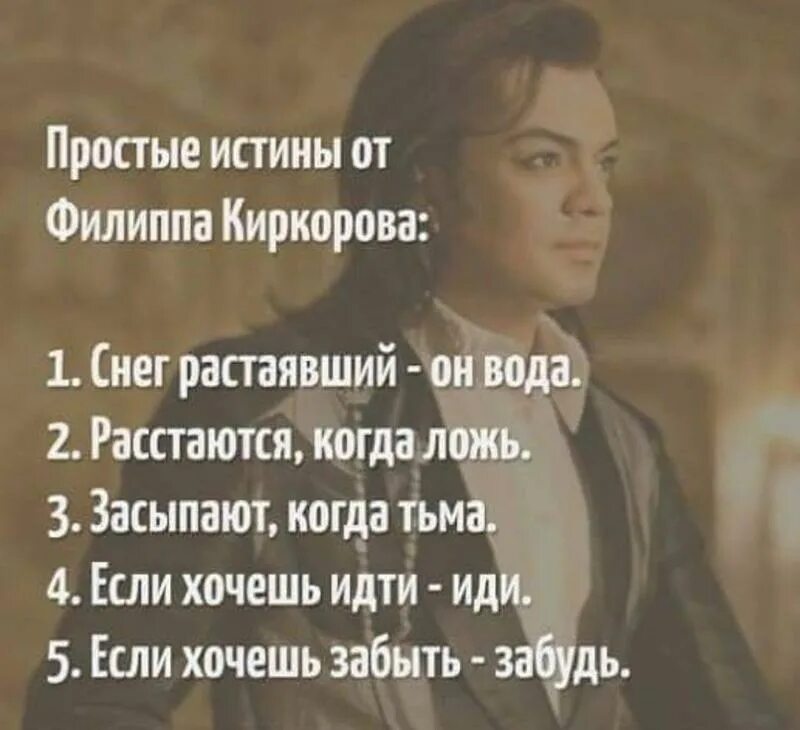 Простые истины от Филиппа Киркорова:

1. Снег растаявший - он вода.
2. Расстаются, когда ложь.
3. Засыпают, когда тьма.
4. Если хочешь идти - иди.
5. Если хочешь забыть - забудь.